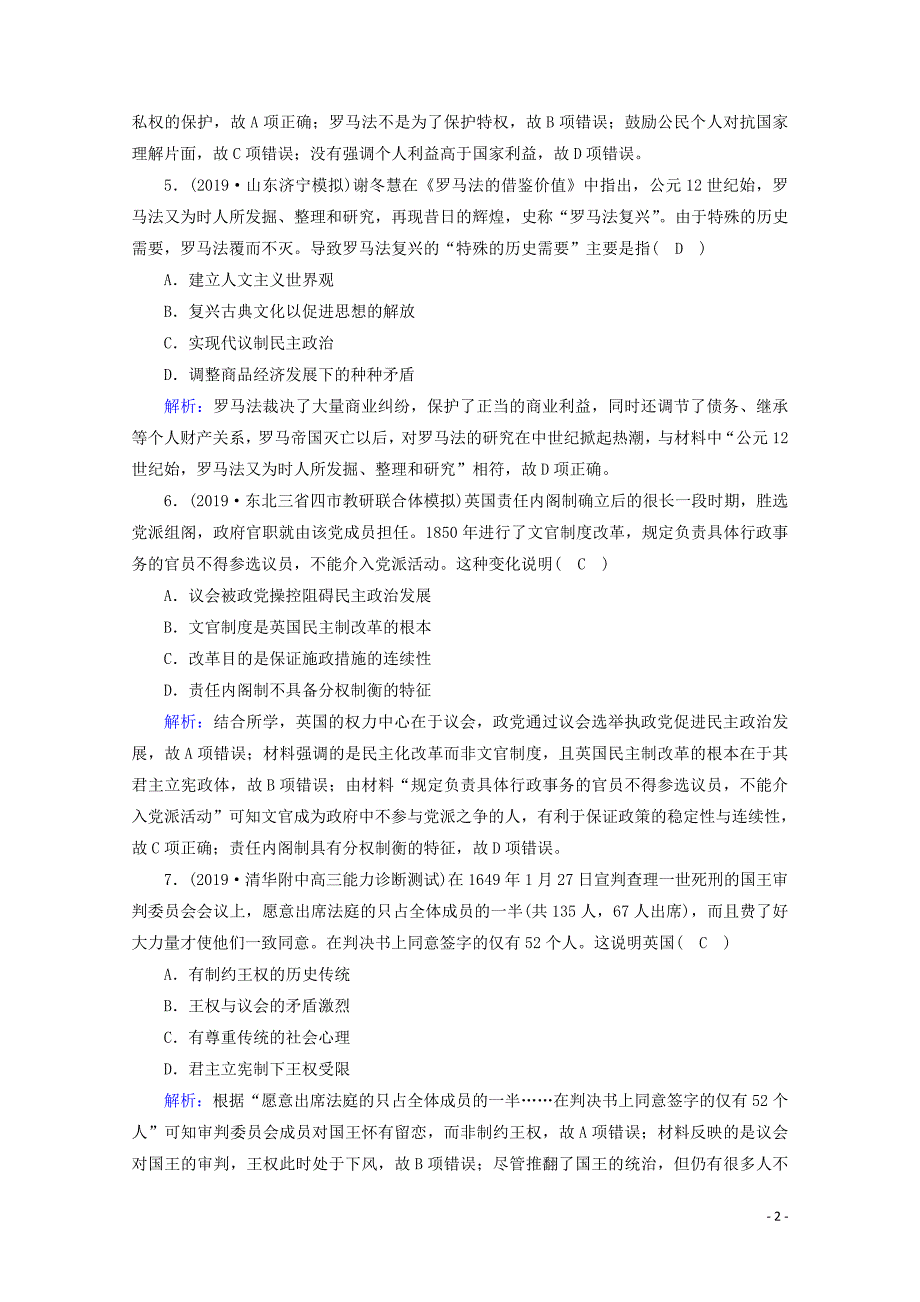 私权的保护，故A项正确；罗马法不是为了保护特权，故B项错误；鼓励公民个人对抗国家理解片面，故C项错误；没有强调个人利益高于国家利益，故D项错误。

5．(2019·山东济宁模拟)谢冬慧在《罗马法的借鉴价值》中指出，公元12世纪始，罗马法又为时人所发掘、整理和研究，再现昔日的辉煌，史称“罗马法复兴”。由于特殊的历史需要，罗马法覆而不灭。导致罗马法复兴的“特殊的历史需要”主要是指(　D　)

A．建立人文主义世界观

B．复兴古典文化以促进思想的解放

C．实现代议制民主政治

D．调整商品经济发展下的种种矛盾

解析：罗马法裁决了大量商业纠纷，保护了正当的商业利益，同时还调节了债务、继承等个人财产关系，罗马帝国灭亡以后，对罗马法的研究在中世纪掀起热潮，与材料中“公元12世纪始，罗马法又为时人所发掘、整理和研究”相符，故D项正确。

6．(2019·东北三省四市教研联合体模拟)英国责任内阁制确立后的很长一段时期，胜选党派组阁，政府官职就由该党成员担任。1850年进行了文官制度改革，规定负责具体行政事务的官员不得参选议员，不能介入党派活动。这种变化说明(　C　)

A．议会被政党操控阻碍民主政治发展

B．文官制度是英国民主制改革的根本

C．改革目的是保证施政措施的连续性

D．责任内阁制不具备分权制衡的特征

解析：结合所学，英国的权力中心在于议会，政党通过议会选举执政党促进民主政治发展，故A项错误；材料强调的是民主化改革而非文官制度，且英国民主制改革的根本在于其君主立宪政体，故B项错误；由材料“规定负责具体行政事务的官员不得参选议员，不能介入党派活动”可知文官成为政府中不参与党派之争的人，有利于保证政策的稳定性与连续性，故C项正确；责任内阁制具有分权制衡的特征，故D项错误。

7．(2019·清华附中高三能力诊断测试)在1649年1月27日宣判查理一世死刑的国王审判委员会会议上，愿意出席法庭的只占全体成员的一半(共135人，67人出席)，而且费了好大力量才使他们一致同意。在判决书上同意签字的仅有52个人。这说明英国(　C　)

A．有制约王权的历史传统

B．王权与议会的矛盾激烈

C．有尊重传统的社会心理

D．君主立宪制下王权受限

解析：根据“愿意出席法庭的只占全体成员的一半……在判决书上同意签字的仅有52个人”可知审判委员会成员对国王怀有留恋，而非制约王权，故A项错误；材料反映的是议会对国王的审判，王权此时处于下风，故B项错误；尽管推翻了国王的统治，但仍有很多人不

- 2 -